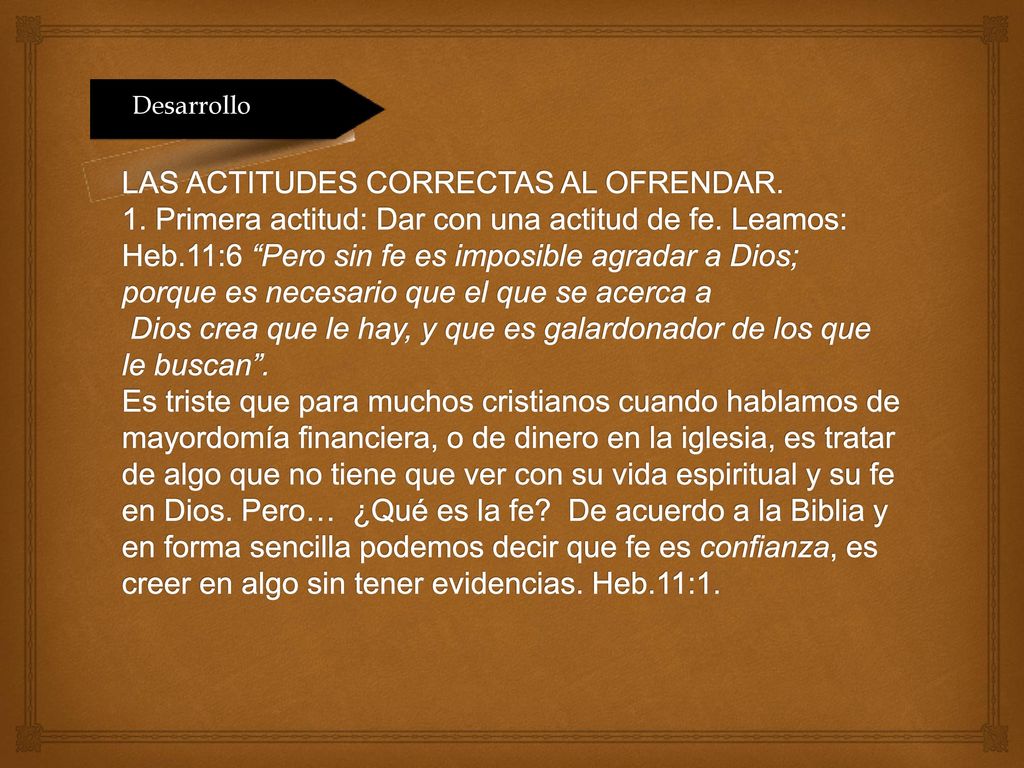 Desarrollo

LAS ACTITUDES CORRECTAS AL OFRENDAR.
1. Primera actitud: Dar con una actitud de fe. Leamos: Heb.11:6 “Pero sin fe es imposible agradar a Dios; porque es necesario que el que se acerca a Dios crea que le hay, y que es galardonador de los que le buscan”.
Es triste que para muchos cristianos cuando hablamos de mayordomía financiera, o de dinero en la iglesia, es tratar de algo que no tiene que ver con su vida espiritual y su fe en Dios. Pero… ¿Qué es la fe? De acuerdo a la Biblia y en forma sencilla podemos decir que fe es confianza, es creer en algo sin tener evidencias. Heb.11:1.